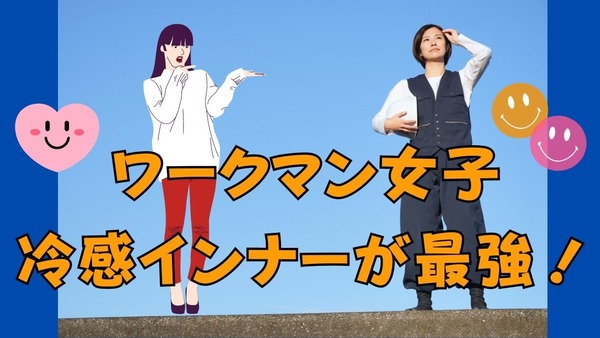 ワークマン女子
冷感インナーが最強！